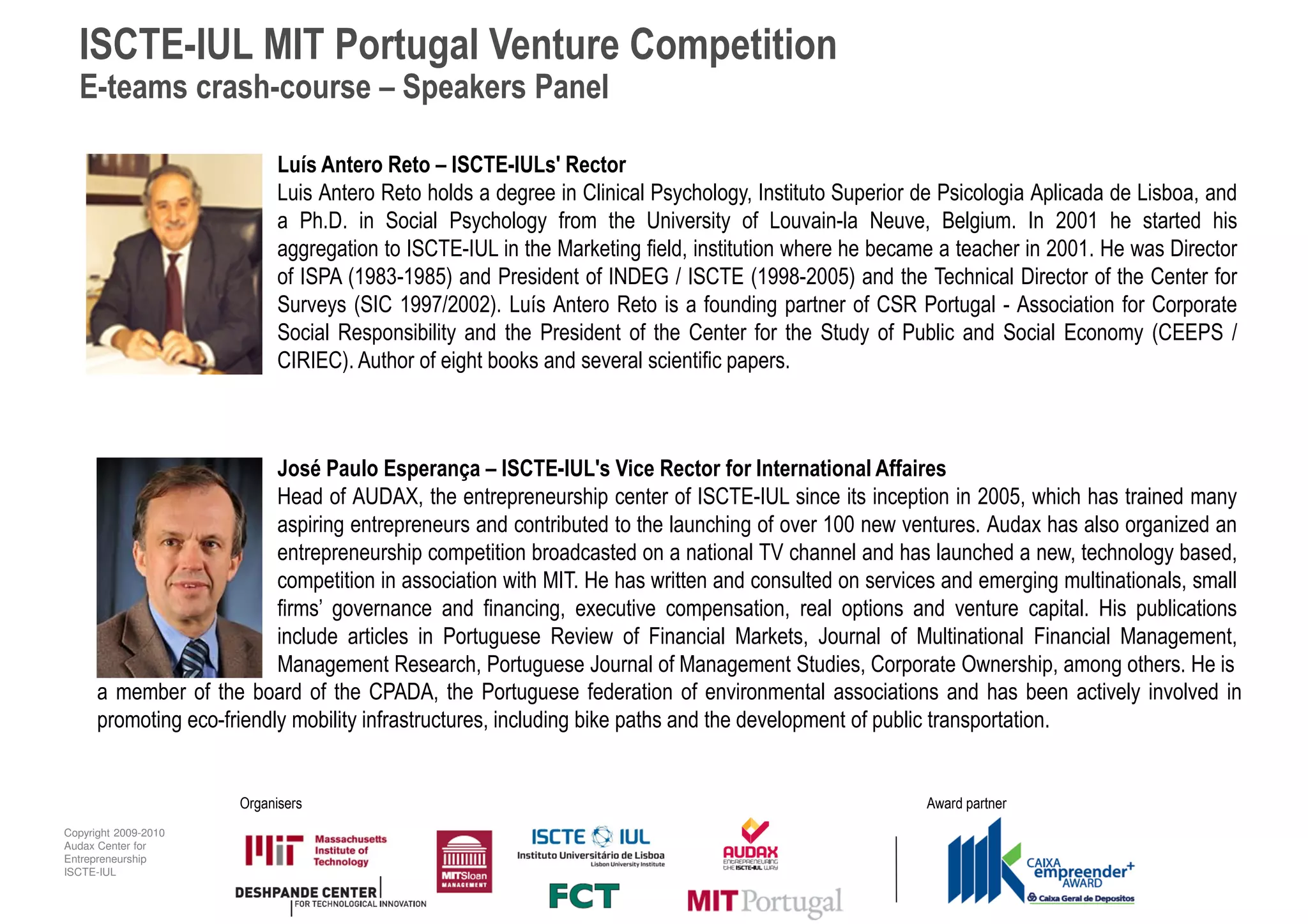 ISCTE-IUL MIT Portugal Venture Competition
E-teams crash-course – Speakers Panel

Luís Antero Reto – ISCTE-IULs' Rector
Luis Antero Reto holds a degree in Clinical Psychology, Instituto Superior de Psicologia Aplicada de Lisboa, and a Ph.D. in Social Psychology from the University of Louvain-la Neuve, Belgium. In 2001 he started his aggregation to ISCTE-IUL in the Marketing field, institution where he became a teacher in 2001. He was Director of ISPA (1983-1985) and President of INDEG / ISCTE (1998-2005) and the Technical Director of the Center for Surveys (SIC 1997/2002). Luís Antero Reto is a founding partner of CSR Portugal - Association for Corporate Social Responsibility and the President of the Center for the Study of Public and Social Economy (CEEPS / CIRIEC). Author of eight books and several scientific papers.

José Paulo Esperança – ISCTE-IUL's Vice Rector for International Affaires
Head of AUDAX, the entrepreneurship center of ISCTE-IUL since its inception in 2005, which has trained many aspiring entrepreneurs and contributed to the launching of over 100 new ventures. Audax has also organized an entrepreneurship competition broadcasted on a national TV channel and has launched a new, technology based, competition in association with MIT. He has written and consulted on services and emerging multinationals, small firms' governance and financing, executive compensation, real options and venture capital. His publications include articles in Portuguese Review of Financial Markets, Journal of Multinational Financial Management, Management Research, Portuguese Journal of Management Studies, Corporate Ownership, among others. He is a member of the board of the CPADA, the Portuguese federation of environmental associations and has been actively involved in promoting eco-friendly mobility infrastructures, including bike paths and the development of public transportation.

Copyright 2009-2010 Audax Center for Entrepreneurship ISCTE-IUL

Organisers

MIT Massachusetts Institute of Technology
DESHPANDE CENTER FOR TECHNOLOGICAL INNOVATION
MITSloan MANAGEMENT
ISCTE IUL Instituto Universitário de Lisboa Lisbon University Institute
FCT
AUDAX ENTREPRENEURING THE ISCTE-IUL WAY
MIT Portugal

Award partner

CAIXA empreender+ AWARD
Caixa Geral de Depositos